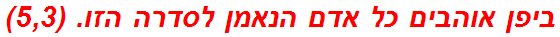 ביפן אוהבים כל אדם הנאמן לסדרה הזו. (5,3)